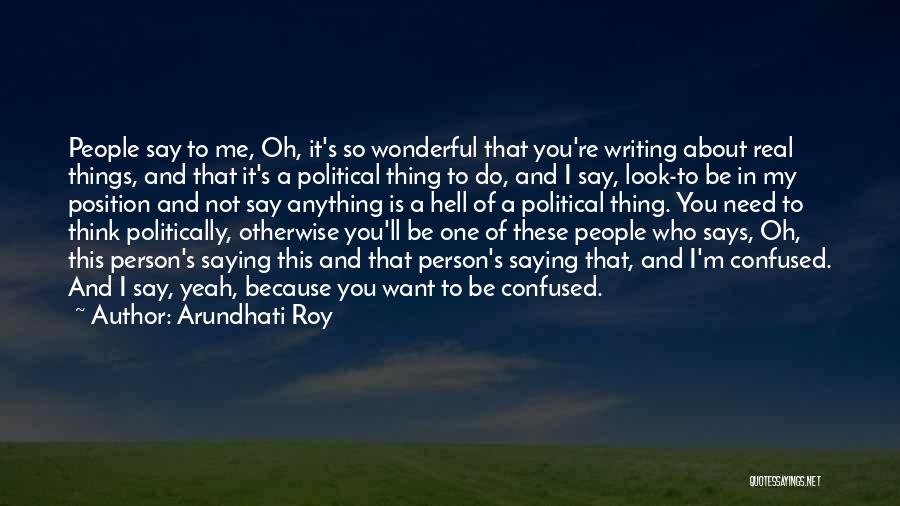 People say to me, Oh, it's so wonderful that you're writing about real things, and that it's a political thing to do, and I say, look-to be in my position and not say anything is a hell of a political thing. You need to think politically, otherwise you'll be one of these people who says, Oh, this person's saying this and that person's saying that, and I'm confused. And I say, yeah, because you want to be confused.
~ Author: Arundhati Roy

QUOTESSAYINGS.NET